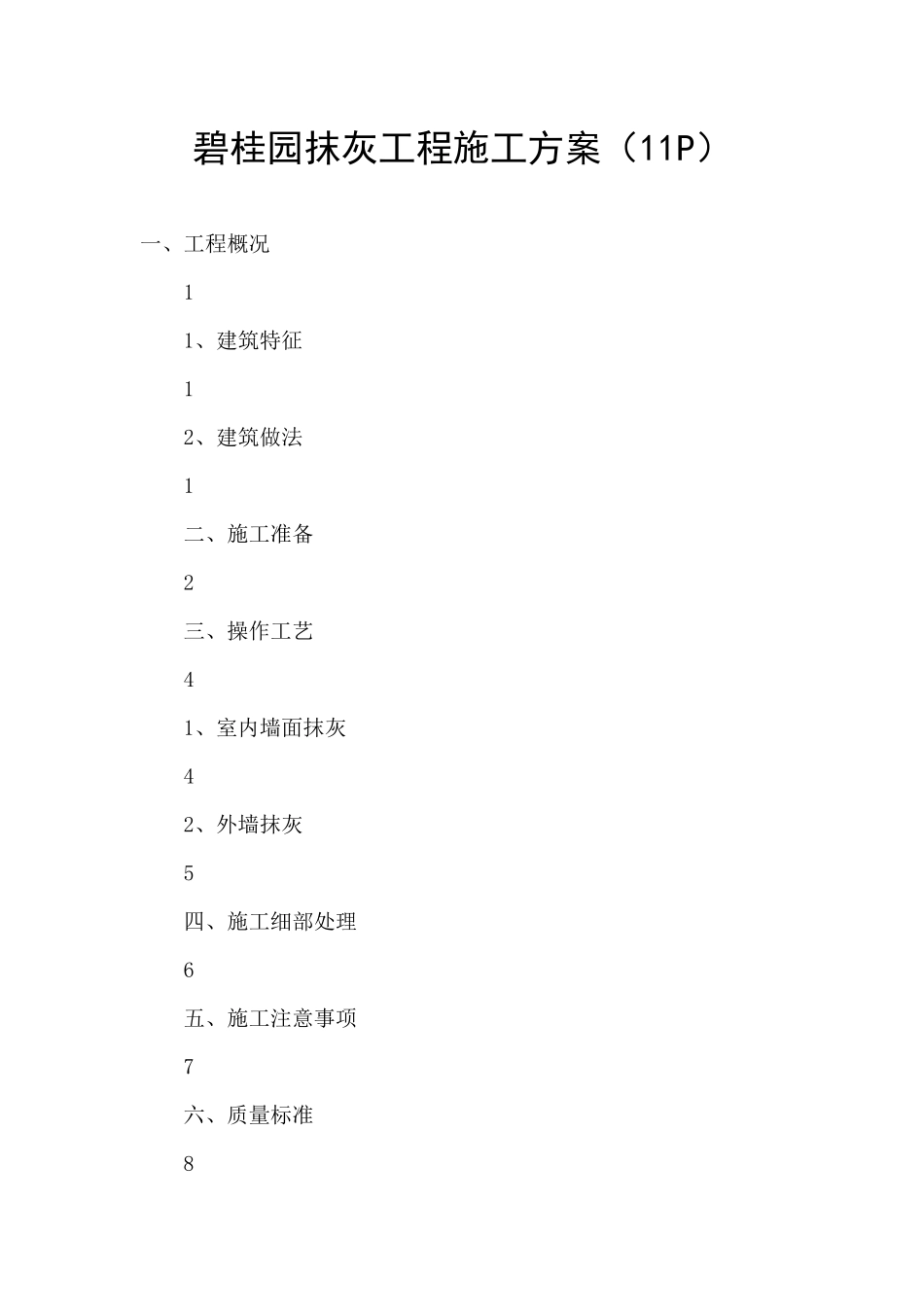 碧桂园抹灰工程施工方案（11P）

一、工程概况

1

1、建筑特征

1

2、建筑做法

1

二、施工准备

2

三、操作工艺

4

1、室内墙面抹灰

4

2、外墙抹灰

5

四、施工细部处理

6

五、施工注意事项

7

六、质量标准

8